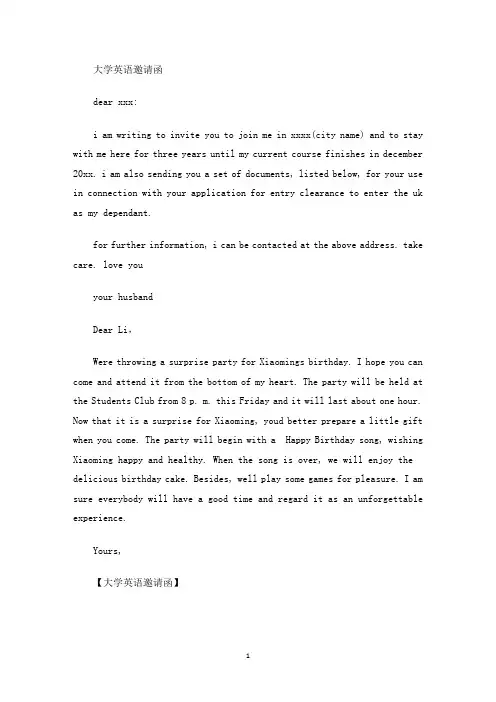 大学英语邀请函

dear xxx:

i am writing to invite you to join me in xxxx(city name) and to stay with me here for three years until my current course finishes in december 20xx. i am also sending you a set of documents, listed below, for your use in connection with your application for entry clearance to enter the uk as my dependant.

for further information, i can be contacted at the above address. take care. love you

your husband

Dear Li,

Were throwing a surprise party for Xiaomings birthday. I hope you can come and attend it from the bottom of my heart. The party will be held at the Students Club from 8 p. m. this Friday and it will last about one hour. Now that it is a surprise for Xiaoming, youd better prepare a little gift when you come. The party will begin with a Happy Birthday song, wishing Xiaoming happy and healthy. When the song is over, we will enjoy the delicious birthday cake. Besides, well play some games for pleasure. I am sure everybody will have a good time and regard it as an unforgettable experience.

Yours,

【大学英语邀请函】

1